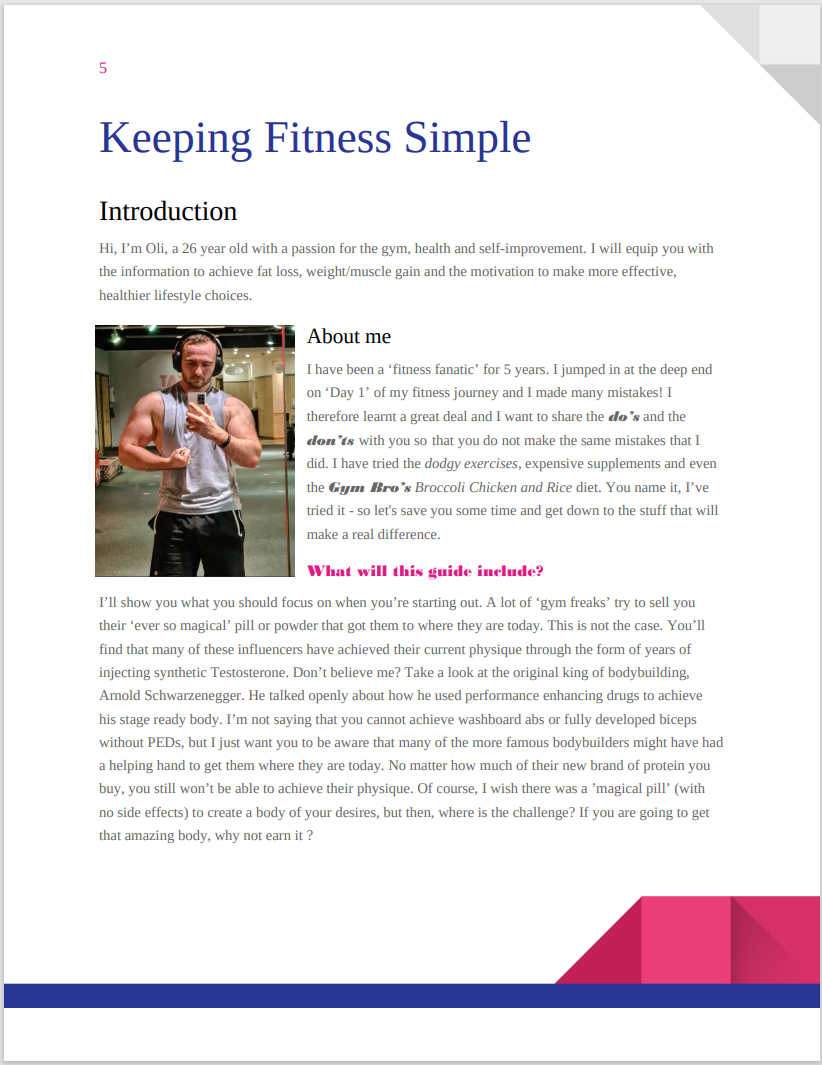 5

Keeping Fitness Simple

Introduction

Hi, I'm Oli, a 26 year old with a passion for the gym, health and self-improvement. I will equip you with the information to achieve fat loss, weight/muscle gain and the motivation to make more effective, healthier lifestyle choices.

About me

I have been a 'fitness fanatic' for 5 years. I jumped in at the deep end on 'Day 1' of my fitness journey and I made many mistakes! I therefore learnt a great deal and I want to share the do's and the don'ts with you so that you do not make the same mistakes that I did. I have tried the dodgy exercises, expensive supplements and even the Gym Bro's Broccoli Chicken and Rice diet. You name it, I've tried it - so let's save you some time and get down to the stuff that will make a real difference.

What will this guide include?

I'll show you what you should focus on when you're starting out. A lot of 'gym freaks' try to sell you their 'ever so magical' pill or powder that got them to where they are today. This is not the case. You'll find that many of these influencers have achieved their current physique through the form of years of injecting synthetic Testosterone. Don't believe me? Take a look at the original king of bodybuilding, Arnold Schwarzenegger. He talked openly about how he used performance enhancing drugs to achieve his stage ready body. I'm not saying that you cannot achieve washboard abs or fully developed biceps without PEDs, but I just want you to be aware that many of the more famous bodybuilders might have had a helping hand to get them where they are today. No matter how much of their new brand of protein you buy, you still won't be able to achieve their physique. Of course, I wish there was a 'magical pill' (with no side effects) to create a body of your desires, but then, where is the challenge? If you are going to get that amazing body, why not earn it ?